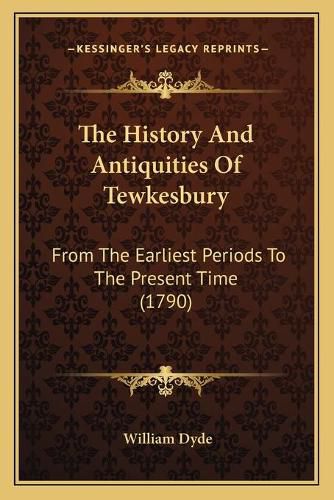 —KESSINGER'S LEGACY REPRINTS—

The History And Antiquities Of Tewkesbury

From The Earliest Periods To The Present Time (1790)

William Dyde